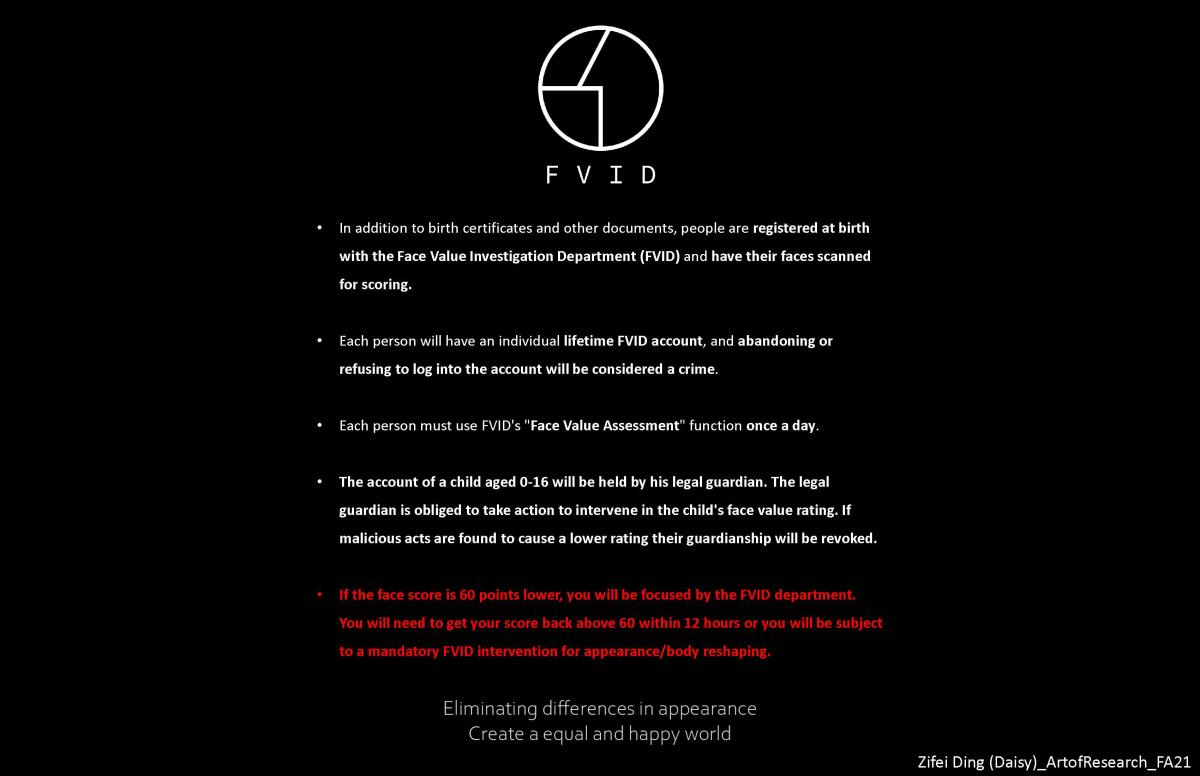 FVID

• In addition to birth certificates and other documents, people are registered at birth with the Face Value Investigation Department (FVID) and have their faces scanned for scoring.

• Each person will have an individual lifetime FVID account, and abandoning or refusing to log into the account will be considered a crime.

• Each person must use FVID's "Face Value Assessment" function once a day.

• The account of a child aged 0-16 will be held by his legal guardian. The legal guardian is obliged to take action to intervene in the child's face value rating. If malicious acts are found to cause a lower rating their guardianship will be revoked.

• If the face score is 60 points lower, you will be focused by the FVID department. You will need to get your score back above 60 within 12 hours or you will be subject to a mandatory FVID intervention for appearance/body reshaping.

Eliminating differences in appearance
Create a equal and happy world

Zifei Ding (Daisy)_ArtofResearch_FA21